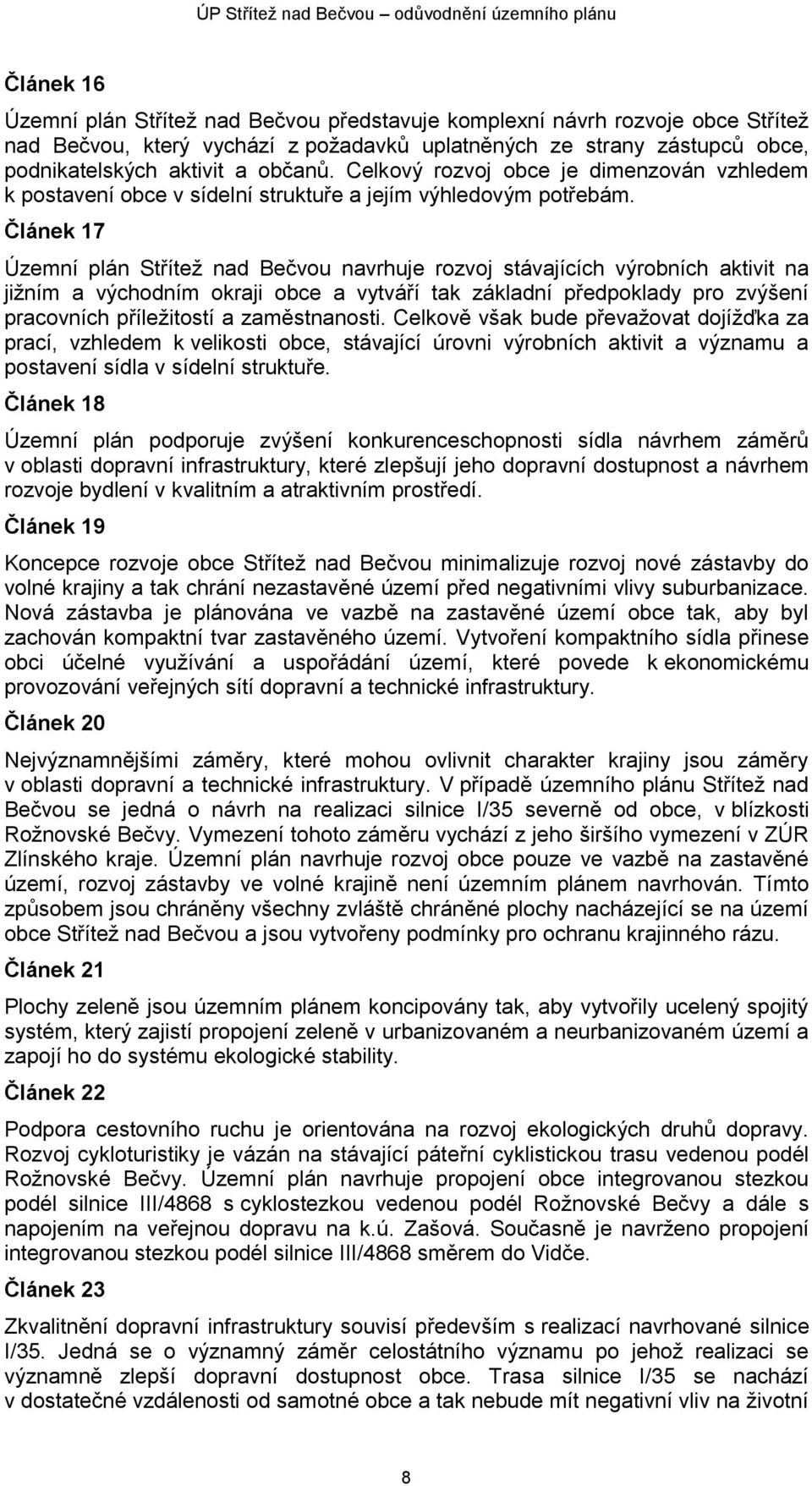 ÚP Střítež nad Bečvou – odůvodnění územního plánu

Článek 16

Územní plán Střítež nad Bečvou představuje komplexní návrh rozvoje obce Střítež nad Bečvou, který vychází z požadavků uplatněných ze strany zástupců obce, podnikatelských aktivit a občanů. Celkový rozvoj obce je dimenzován vzhledem k postavení obce v sídelní struktuře a jejím výhledovým potřebám.

Článek 17

Územní plán Střítež nad Bečvou navrhuje rozvoj stávajících výrobních aktivit na jižním a východním okraji obce a vytváří tak základní předpoklady pro zvýšení pracovních příležitostí a zaměstnanosti. Celkově však bude převažovat dojížďka za prací, vzhledem k velikosti obce, stávající úrovni výrobních aktivit a významu a postavení sídla v sídelní struktuře.

Článek 18

Územní plán podporuje zvýšení konkurenceschopnosti sídla návrhem záměrů v oblasti dopravní infrastruktury, které zlepšují jeho dopravní dostupnost a návrhem rozvoje bydlení v kvalitním a atraktivním prostředí.

Článek 19

Koncepce rozvoje obce Střítež nad Bečvou minimalizuje rozvoj nové zástavby do volné krajiny a tak chrání nezastavěné území před negativními vlivy suburbanizace. Nová zástavba je plánována ve vazbě na zastavěné území obce tak, aby byl zachován kompaktní tvar zastavěného území. Vytvoření kompaktního sídla přinese obci účelné využívání a uspořádání území, které povede k ekonomickému provozování veřejných sítí dopravní a technické infrastruktury.

Článek 20

Nejvýznamnějšími záměry, které mohou ovlivnit charakter krajiny jsou záměry v oblasti dopravní a technické infrastruktury. V případě územního plánu Střítež nad Bečvou se jedná o návrh na realizaci silnice I/35 severně od obce, v blízkosti Rožnovské Bečvy. Vymezení tohoto záměru vychází z jeho širšího vymezení v ZÚR Zlínského kraje. Územní plán navrhuje rozvoj obce pouze ve vazbě na zastavěné území, rozvoj zástavby ve volné krajině není územním plánem navrhován. Tímto způsobem jsou chráněny všechny zvláště chráněné plochy nacházející se na území obce Střítež nad Bečvou a jsou vytvořeny podmínky pro ochranu krajinného rázu.

Článek 21

Plochy zeleně jsou územním plánem koncipovány tak, aby vytvořily ucelený spojitý systém, který zajistí propojení zeleně v urbanizovaném a neurbanizovaném území a zapojí ho do systému ekologické stability.

Článek 22

Podpora cestovního ruchu je orientována na rozvoj ekologických druhů dopravy. Rozvoj cykloturistiky je vázán na stávající páteřní cyklistickou trasu vedenou podél Rožnovské Bečvy. Územní plán navrhuje propojení obce integrovanou stezkou podél silnice III/4868 s cyklostezkou vedenou podél Rožnovské Bečvy a dále s napojením na veřejnou dopravu na k.ú. Zašová. Současně je navrženo propojení integrovanou stezkou podél silnice III/4868 směrem do Vidče.

Článek 23

Zkvalitnění dopravní infrastruktury souvisí především s realizací navrhované silnice I/35. Jedná se o významný záměr celostátního významu po jehož realizaci se významně zlepší dopravní dostupnost obce. Trasa silnice I/35 se nachází v dostatečné vzdálenosti od samotné obce a tak nebude mít negativní vliv na životní

8